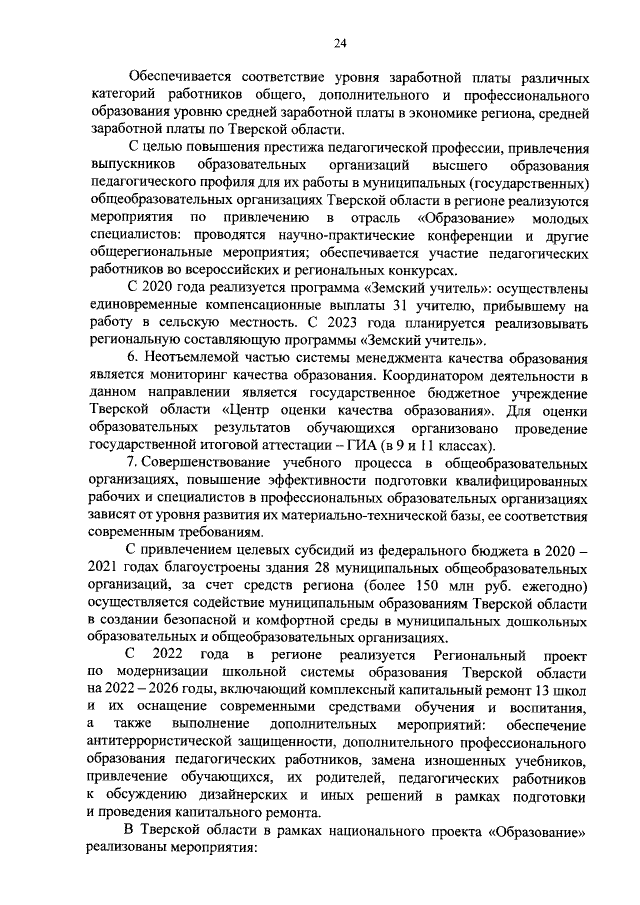 24

Обеспечивается соответствие уровня заработной платы различных категорий работников общего, дополнительного и профессионального образования уровню средней заработной платы в экономике региона, средней заработной платы по Тверской области.

С целью повышения престижа педагогической профессии, привлечения выпускников образовательных организаций высшего образования педагогического профиля для их работы в муниципальных (государственных) общеобразовательных организациях Тверской области в регионе реализуются мероприятия по привлечению в отрасль «Образование» молодых специалистов: проводятся научно-практические конференции и другие общерегиональные мероприятия; обеспечивается участие педагогических работников во всероссийских и региональных конкурсах.

С 2020 года реализуется программа «Земский учитель»: осуществлены единовременные компенсационные выплаты 31 учителю, прибывшему на работу в сельскую местность. С 2023 года планируется реализовывать региональную составляющую программы «Земский учитель».

6. Неотъемлемой частью системы менеджмента качества образования является мониторинг качества образования. Координатором деятельности в данном направлении является государственное бюджетное учреждение Тверской области «Центр оценки качества образования». Для оценки образовательных результатов обучающихся организовано проведение государственной итоговой аттестации – ГИА (в 9 и 11 классах).

7. Совершенствование учебного процесса в общеобразовательных организациях, повышение эффективности подготовки квалифицированных рабочих и специалистов в профессиональных образовательных организациях зависят от уровня развития их материально-технической базы, ее соответствия современным требованиям.

С привлечением целевых субсидий из федерального бюджета в 2020 – 2021 годах благоустроены здания 28 муниципальных общеобразовательных организаций, за счет средств региона (более 150 млн руб. ежегодно) осуществляется содействие муниципальным образованиям Тверской области в создании безопасной и комфортной среды в муниципальных дошкольных образовательных и общеобразовательных организациях.

С 2022 года в регионе реализуется Региональный проект по модернизации школьной системы образования Тверской области на 2022 – 2026 годы, включающий комплексный капитальный ремонт 13 школ и их оснащение современными средствами обучения и воспитания, а также выполнение дополнительных мероприятий: обеспечение антитеррористической защищенности, дополнительного профессионального образования педагогических работников, замена изношенных учебников, привлечение обучающихся, их родителей, педагогических работников к обсуждению дизайнерских и иных решений в рамках подготовки и проведения капитального ремонта.

В Тверской области в рамках национального проекта «Образование» реализованы мероприятия: